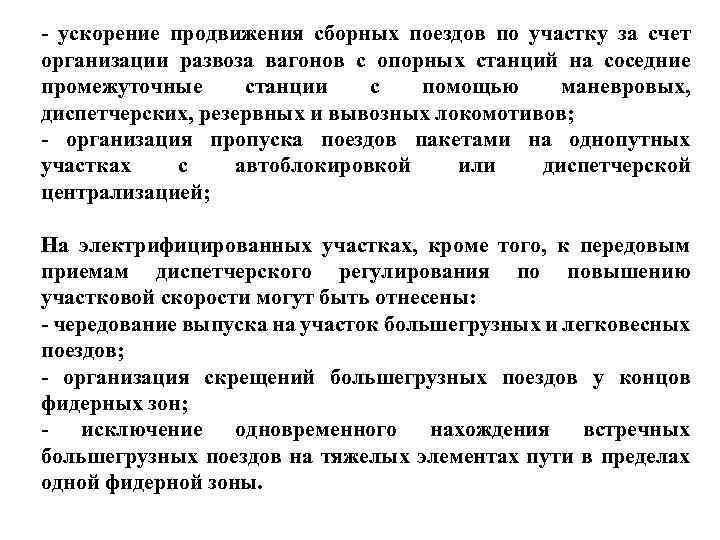 - ускорение продвижения сборных поездов по участку за счет организации развоза вагонов с опорных станций на соседние промежуточные станции с помощью маневровых, диспетчерских, резервных и вывозных локомотивов;
- организация пропуска поездов пакетами на однопутных участках с автоблокировкой или диспетчерской централизацией;

На электрифицированных участках, кроме того, к передовым приемам диспетчерского регулирования по повышению участковой скорости могут быть отнесены:
- чередование выпуска на участок большегрузных и легковесных поездов;
- организация скрещений большегрузных поездов у концов фидерных зон;
- исключение одновременного нахождения встречных большегрузных поездов на тяжелых элементах пути в пределах одной фидерной зоны.